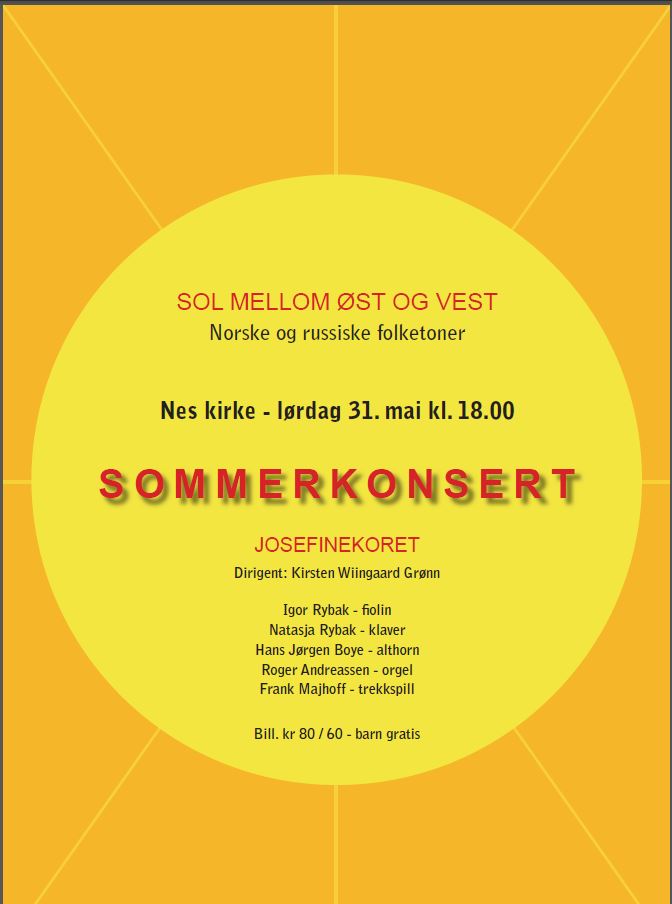 SOL MELLOM ØST OG VEST
Norske og russiske folketoner

Nes kirke - lørdag 31. mai kl. 18.00

SOMMERKONSERT

JOSEFINEKORET
Dirigent: Kirsten Wiingaard Grønn

Igor Rybak - fiolin
Natasja Rybak - klaver
Hans Jørgen Boye - althorn
Roger Andreassen - orgel
Frank Majhoff - trekkspill

Bill. kr 80 / 60 - barn gratis